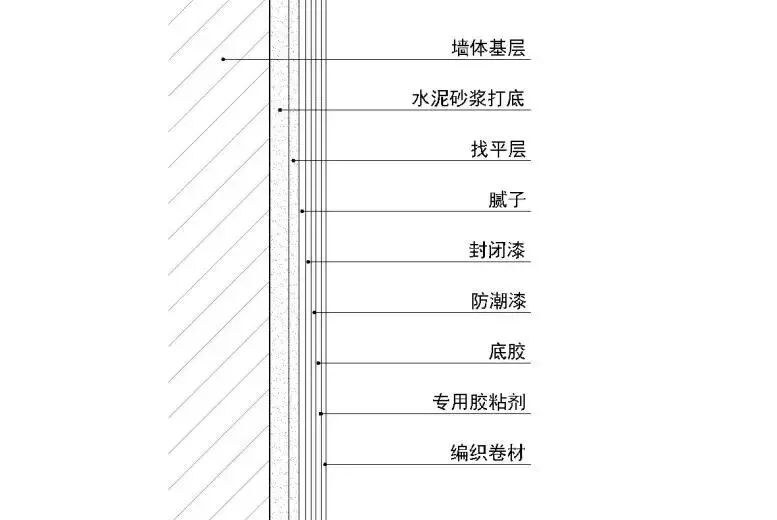 墙体基层

水泥砂浆打底

找平层

腻子

封闭漆

防潮漆

底胶

专用胶粘剂

编织卷材